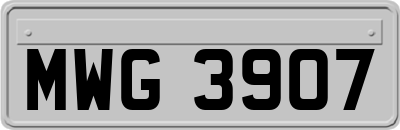 MWG 3907